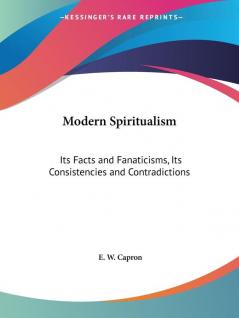 —KESSINGER'S RARE REPRINTS—

Modern Spiritualism

Its Facts and Fanaticisms, Its Consistencies and Contradictions

E. W. Capron